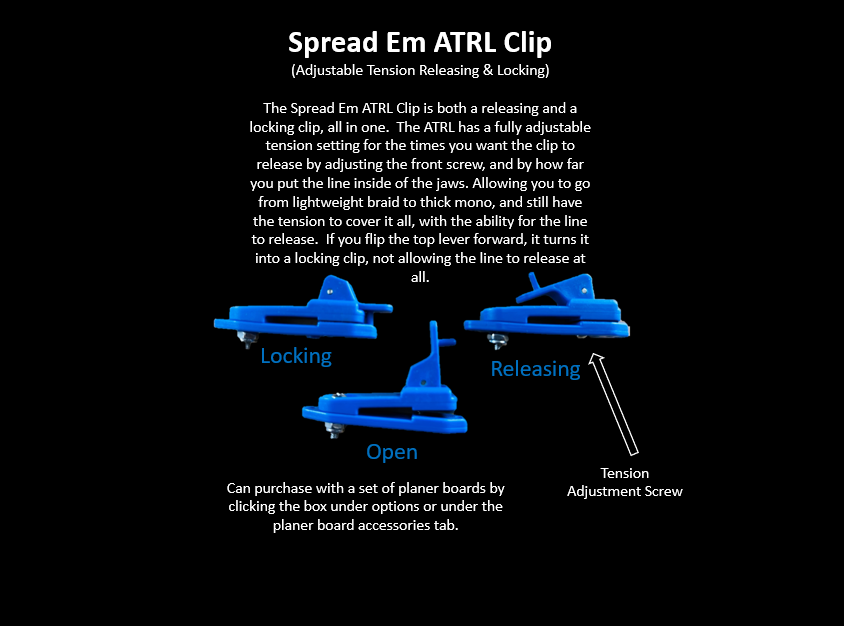 Spread Em ATRL Clip
(Adjustable Tension Releasing & Locking)

The Spread Em ATRL Clip is both a releasing and a locking clip, all in one. The ATRL has a fully adjustable tension setting for the times you want the clip to release by adjusting the front screw, and by how far you put the line inside of the jaws. Allowing you to go from lightweight braid to thick mono, and still have the tension to cover it all, with the ability for the line to release. If you flip the top lever forward, it turns it into a locking clip, not allowing the line to release at all.

Locking

Releasing

Open

Tension Adjustment Screw

Can purchase with a set of planer boards by clicking the box under options or under the planer board accessories tab.